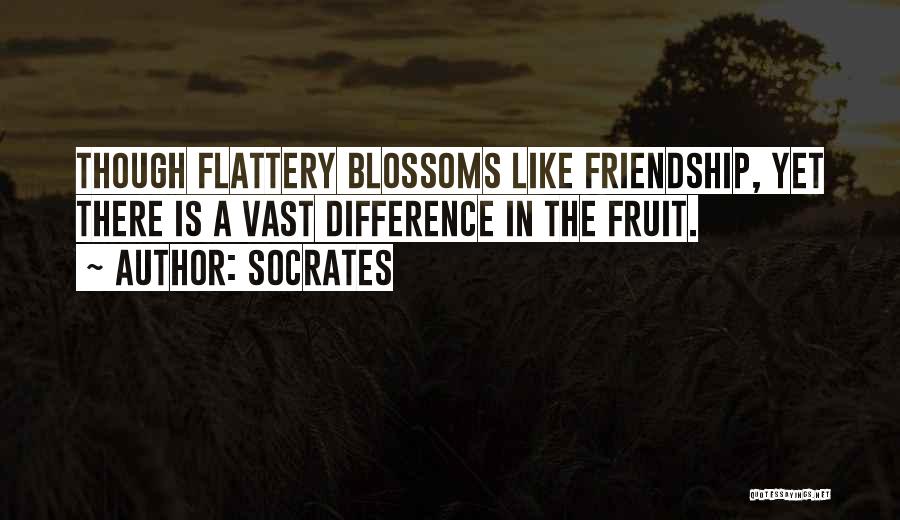 THOUGH FLATTERY BLOSSOMS LIKE FRIENDSHIP, YET THERE IS A VAST DIFFERENCE IN THE FRUIT.

~ AUTHOR: SOCRATES

QUOTESSAYINGS.NET